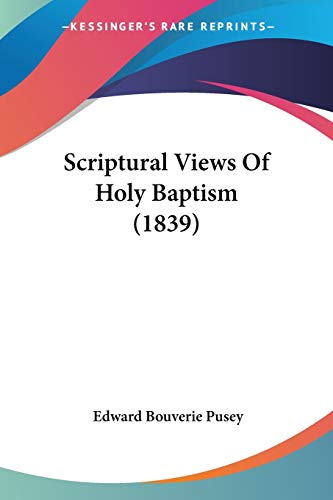 —KESSINGER'S RARE REPRINTS—

Scriptural Views Of Holy Baptism (1839)

Edward Bouverie Pusey